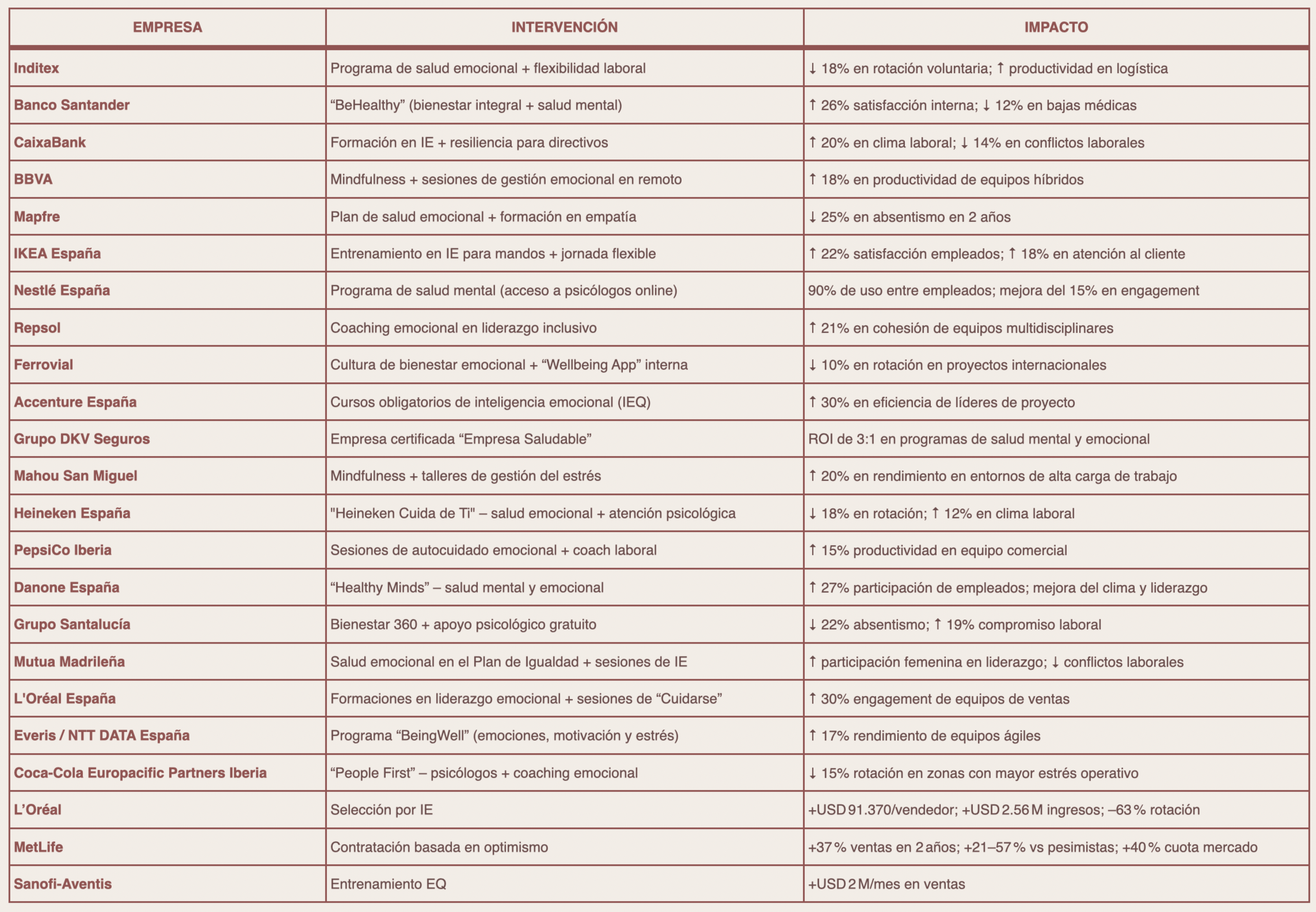 | EMPRESA | INTERVENCIÓN | IMPACTO |
|---|---|---|
| Inditex | Programa de salud emocional + flexibilidad laboral | ↓ 18% en rotación voluntaria; ↑ productividad en logística |
| Banco Santander | “BeHealthy” (bienestar integral + salud mental) | ↑ 26% satisfacción interna; ↓ 12% en bajas médicas |
| CaixaBank | Formación en IE + resiliencia para directivos | ↑ 20% en clima laboral; ↓ 14% en conflictos laborales |
| BBVA | Mindfulness + sesiones de gestión emocional en remoto | ↑ 18% en productividad de equipos híbridos |
| Mapfre | Plan de salud emocional + formación en empatía | ↓ 25% en absentismo en 2 años |
| IKEA España | Entrenamiento en IE para mandos + jornada flexible | ↑ 22% satisfacción empleados; ↑ 18% en atención al cliente |
| Nestlé España | Programa de salud mental (acceso a psicólogos online) | 90% de uso entre empleados; mejora del 15% en engagement |
| Repsol | Coaching emocional en liderazgo inclusivo | ↑ 21% en cohesión de equipos multidisciplinares |
| Ferrovial | Cultura de bienestar emocional + “Wellbeing App” interna | ↓ 10% en rotación en proyectos internacionales |
| Accenture España | Cursos obligatorios de inteligencia emocional (IEQ) | ↑ 30% en eficiencia de líderes de proyecto |
| Grupo DKV Seguros | Empresa certificada “Empresa Saludable” | ROI de 3:1 en programas de salud mental y emocional |
| Mahou San Miguel | Mindfulness + talleres de gestión del estrés | ↑ 20% en rendimiento en entornos de alta carga de trabajo |
| Heineken España | "Heineken Cuida de Ti" – salud emocional + atención psicológica | ↓ 18% en rotación; ↑ 12% en clima laboral |
| PepsiCo Iberia | Sesiones de autocuidado emocional + coach laboral | ↑ 15% productividad en equipo comercial |
| Danone España | “Healthy Minds” – salud mental y emocional | ↑ 27% participación de empleados; mejora del clima y liderazgo |
| Grupo Santalucía | Bienestar 360 + apoyo psicológico gratuito | ↓ 22% absentismo; ↑ 19% compromiso laboral |
| Mutua Madrileña | Salud emocional en el Plan de Igualdad + sesiones de IE | ↑ participación femenina en liderazgo; ↓ conflictos laborales |
| L'Oréal España | Formaciones en liderazgo emocional + sesiones de “Cuidarse” | ↑ 30% engagement de equipos de ventas |
| Everis / NTT DATA España | Programa “BeingWell” (emociones, motivación y estrés) | ↑ 17% rendimiento de equipos ágiles |
| Coca-Cola Europacific Partners Iberia | “People First” – psicólogos + coaching emocional | ↓ 15% rotación en zonas con mayor estrés operativo |
| L’Oréal | Selección por IE | +USD 91.370/vendedor; +USD 2.56 M ingresos; –63 % rotación |
| MetLife | Contratación basada en optimismo | +37 % ventas en 2 años; +21–57 % vs pesimistas; +40 % cuota mercado |
| Sanofi-Aventis | Entrenamiento EQ | +USD 2 M/mes en ventas |